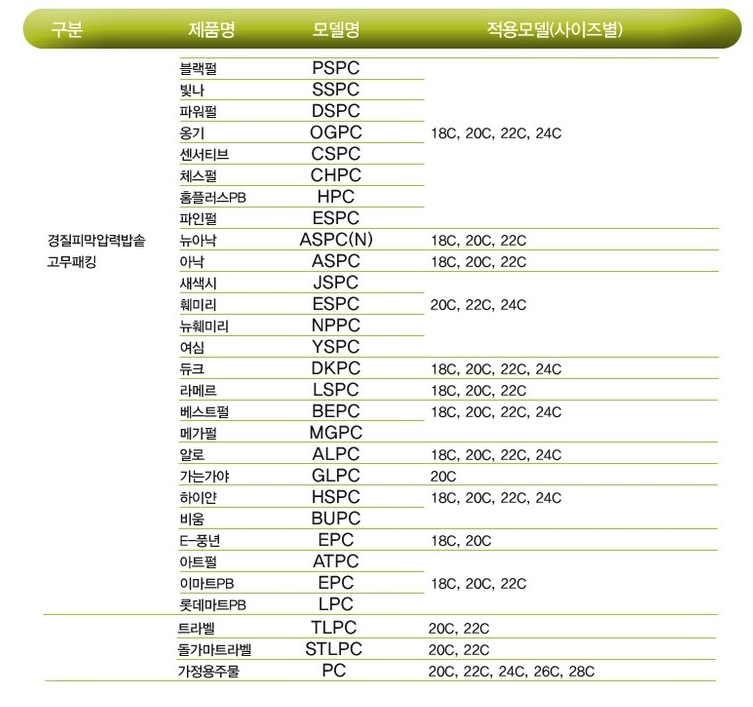 | 구분 | 제품명 | 모델명 | 적용모델(사이즈별) |
|---|---|---|---|
| 경질피막압력밥솥 고무패킹 | 블랙펄 | PSPC | 18C, 20C, 22C, 24C |
| | 빛나 | SSPC | |
| | 파워펄 | DSPC | |
| | 옹기 | OGPC | |
| | 센서티브 | CSPC | |
| | 체스펄 | CHPC | |
| | 홈플러스PB | HPC | |
| | 파인펄 | ESPC | |
| | 뉴아낙 | ASPC(N) | 18C, 20C, 22C |
| | 아낙 | ASPC | 18C, 20C, 22C |
| | 새색시 | JSPC | 20C, 22C, 24C |
| | 훼미리 | ESPC | |
| | 뉴훼미리 | NPPC | |
| | 여심 | YSPC | |
| | 듀크 | DKPC | 18C, 20C, 22C, 24C |
| | 라메르 | LSPC | 18C, 20C, 22C |
| | 베스트펄 | BEPC | 18C, 20C, 22C, 24C |
| | 메가펄 | MGPC | |
| | 알로 | ALPC | 18C, 20C, 22C, 24C |
| | 가는가야 | GLPC | 20C |
| | 하이얀 | HSPC | 18C, 20C, 22C, 24C |
| | 비움 | BUPC | |
| | E-풍년 | EPC | 18C, 20C |
| | 아트펄 | ATPC | 18C, 20C, 22C |
| | 이마트PB | EPC | |
| | 롯데마트PB | LPC | |
| | 트라벨 | TLPC | 20C, 22C |
| | 돌가마트라벨 | STLPC | 20C, 22C |
| | 가정용주물 | PC | 20C, 22C, 24C, 26C, 28C |